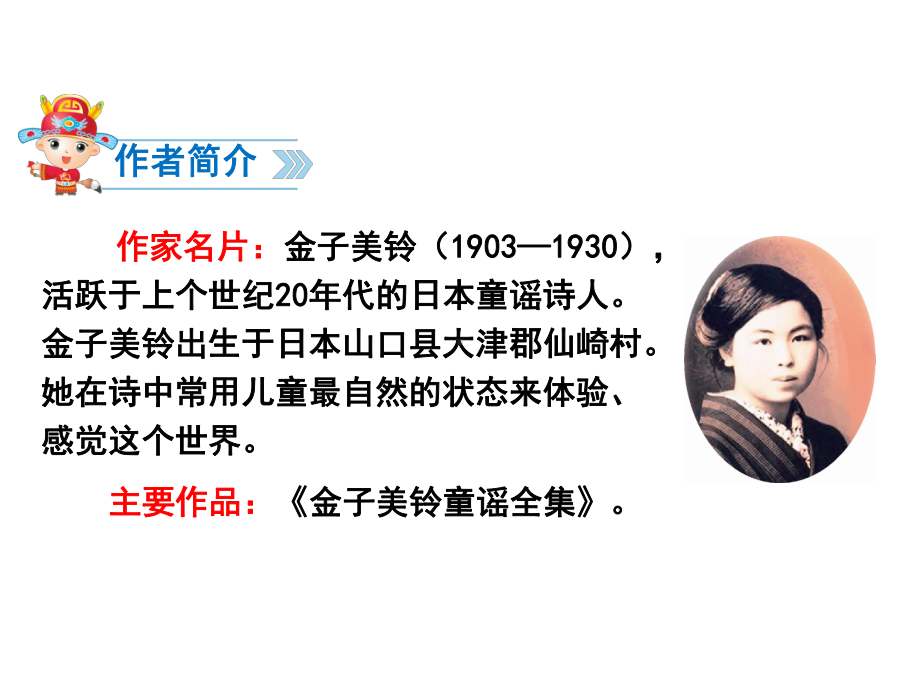 作者简介

作家名片：金子美铃（1903—1930），活跃于上个世纪20年代的日本童谣诗人。金子美铃出生于日本山口县大津郡仙崎村。她在诗中常用儿童最自然的状态来体验、感觉这个世界。

主要作品：《金子美铃童谣全集》。